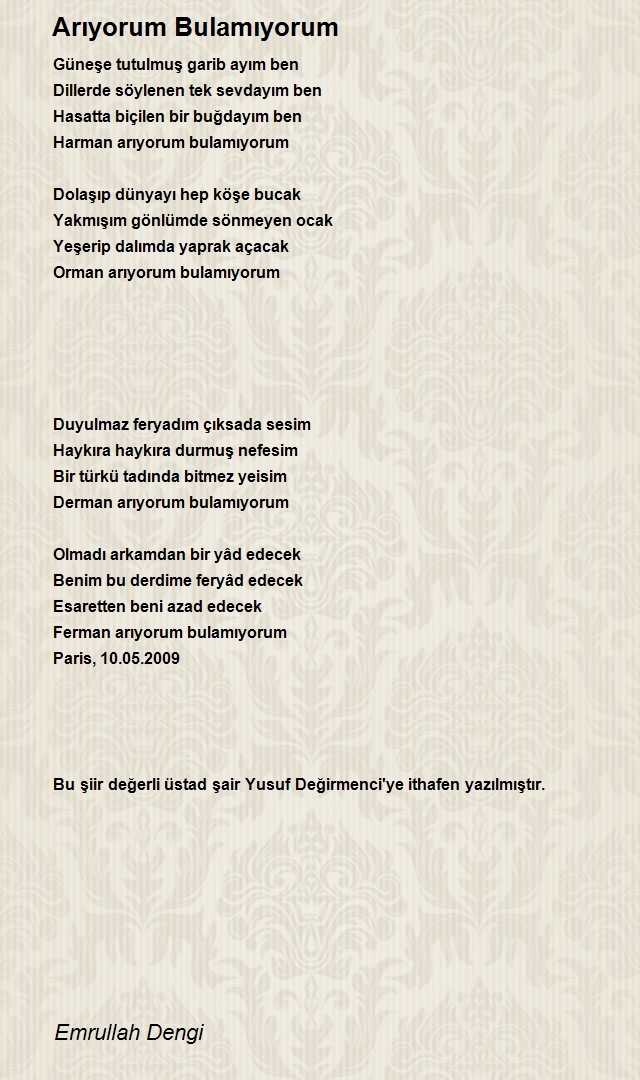 Arıyorum Bulamıyorum

Güneşe tutulmuş garib ayım ben
Dillerde söylenen tek sevdayım ben
Hasatta biçilen bir buğdayım ben
Harman arıyorum bulamıyorum

Dolaşıp dünyayı hep köşe bucak
Yakmışım gönlümde sönmeyen ocak
Yeşerip dalımda yaprak açacak
Orman arıyorum bulamıyorum

Duyulmaz feryadım çıksada sesim
Haykıra haykıra durmuş nefesim
Bir türkü tadında bitmez yeisim
Derman arıyorum bulamıyorum

Olmadı arkamdan bir yâd edecek
Benim bu derdime feryâd edecek
Esaretten beni azad edecek
Ferman arıyorum bulamıyorum
Paris, 10.05.2009

Bu şiir değerli üstad şair Yusuf Değirmenci'ye ithafen yazılmıştır.

Emrullah Dengi